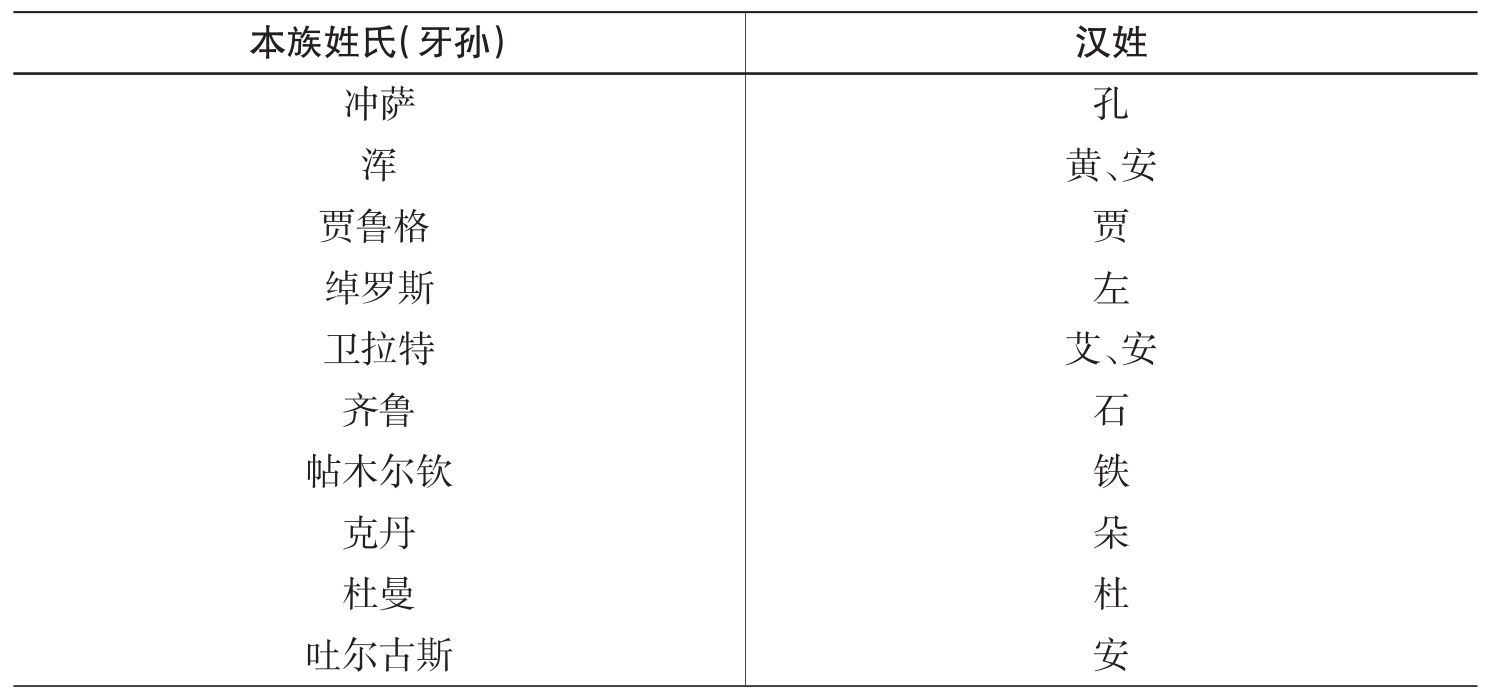 | 本族姓氏(牙孙) | 汉姓 |
|---|---|
| 冲萨 | 孔 |
| 浑 | 黄、安 |
| 贾鲁格 | 贾 |
| 绰罗斯 | 左 |
| 卫拉特 | 艾、安 |
| 齐鲁 | 石 |
| 帖木尔钦 | 铁 |
| 克丹 | 朵 |
| 杜曼 | 杜 |
| 吐尔古斯 | 安 |